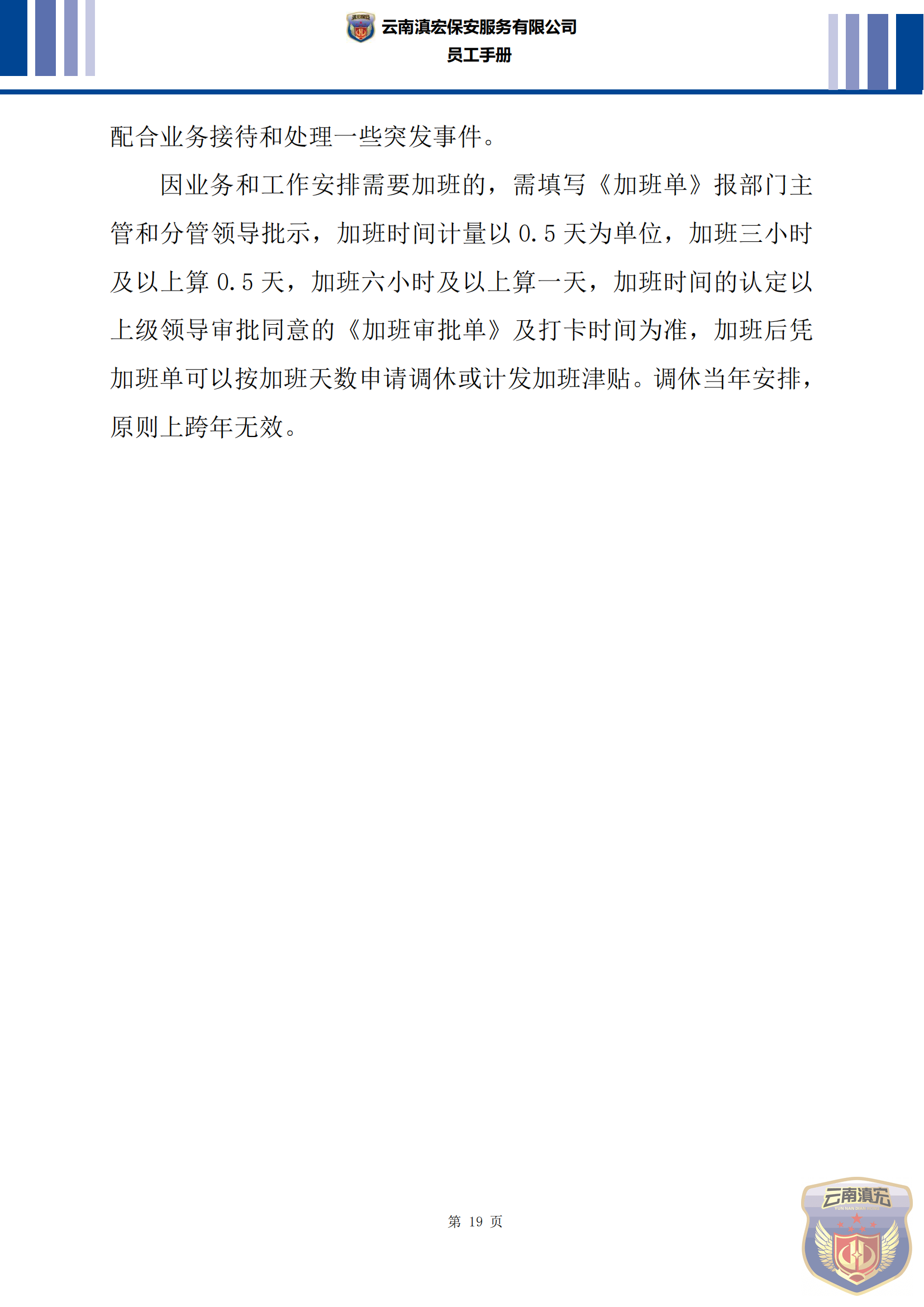 云南滇宏保安服务有限公司
员工手册

配合业务接待和处理一些突发事件。

因业务和工作安排需要加班的，需填写《加班单》报部门主管和分管领导批示，加班时间计量以 0.5 天为单位，加班三小时及以上算 0.5 天，加班六小时及以上算一天，加班时间的认定以上级领导审批同意的《加班审批单》及打卡时间为准，加班后凭加班单可以按加班天数申请调休或计发加班津贴。调休当年安排，原则上跨年无效。

第 19 页

云南滇宏
YUN NAN DIAN HONG